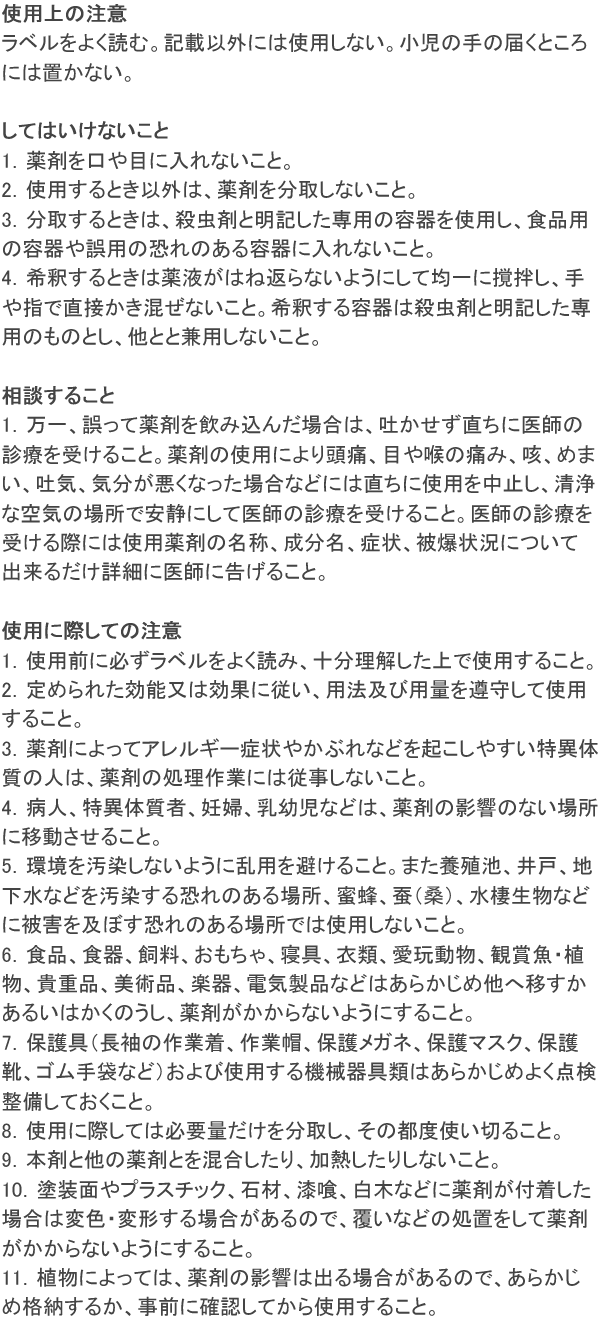 使用上の注意
ラベルをよく読む。記載以外には使用しない。小児の手の届くところには置かない。

してはいけないこと
1. 薬剤を口や目に入れないこと。
2. 使用するとき以外は、薬剤を分取しないこと。
3. 分取するときは、殺虫剤と明記した専用の容器を使用し、食品用の容器や誤用の恐れのある容器に入れないこと。
4. 希釈するときは薬液がはね返らないようにして均一に撹拌し、手や指で直接かき混ぜないこと。希釈する容器は殺虫剤と明記した専用のものとし、他とと兼用しないこと。

相談すること
1. 万一、誤って薬剤を飲み込んだ場合は、吐かせず直ちに医師の診療を受けること。薬剤の使用により頭痛、目や喉の痛み、咳、めまい、吐気、気分が悪くなった場合などには直ちに使用を中止し、清浄な空気の場所で安静にして医師の診療を受けること。医師の診療を受ける際には使用薬剤の名称、成分名、症状、被爆状況について出来るだけ詳細に医師に告げること。

使用に際しての注意
1. 使用前に必ずラベルをよく読み、十分理解した上で使用すること。
2. 定められた効能又は効果に従い、用法及び用量を遵守して使用すること。
3. 薬剤によってアレルギー症状やかぶれなどを起こしやすい特異体質の人は、薬剤の処理作業には従事しないこと。
4. 病人、特異体質者、妊婦、乳幼児などは、薬剤の影響のない場所に移動させること。
5. 環境を汚染しないように乱用を避けること。また養殖池、井戸、地下水などを汚染する恐れのある場所、蜜蜂、蚕（桑）、水棲生物などに被害を及ぼす恐れのある場所では使用しないこと。
6. 食品、食器、飼料、おもちゃ、寝具、衣類、愛玩動物、観賞魚・植物、貴重品、美術品、楽器、電気製品などはあらかじめ他へ移すかあるいはかくのうし、薬剤がかからないようにすること。
7. 保護具（長袖の作業着、作業帽、保護メガネ、保護マスク、保護靴、ゴム手袋など）および使用する機械器具類はあらかじめよく点検整備しておくこと。
8. 使用に際しては必要量だけを分取し、その都度使い切ること。
9. 本剤と他の薬剤とを混合したり、加熱したりしないこと。
10. 塗装面やプラスチック、石材、漆喰、白木などに薬剤が付着した場合は変色・変形する場合があるので、覆いなどの処置をして薬剤がかからないようにすること。
11. 植物によっては、薬剤の影響は出る場合があるので、あらかじめ格納するか、事前に確認してから使用すること。